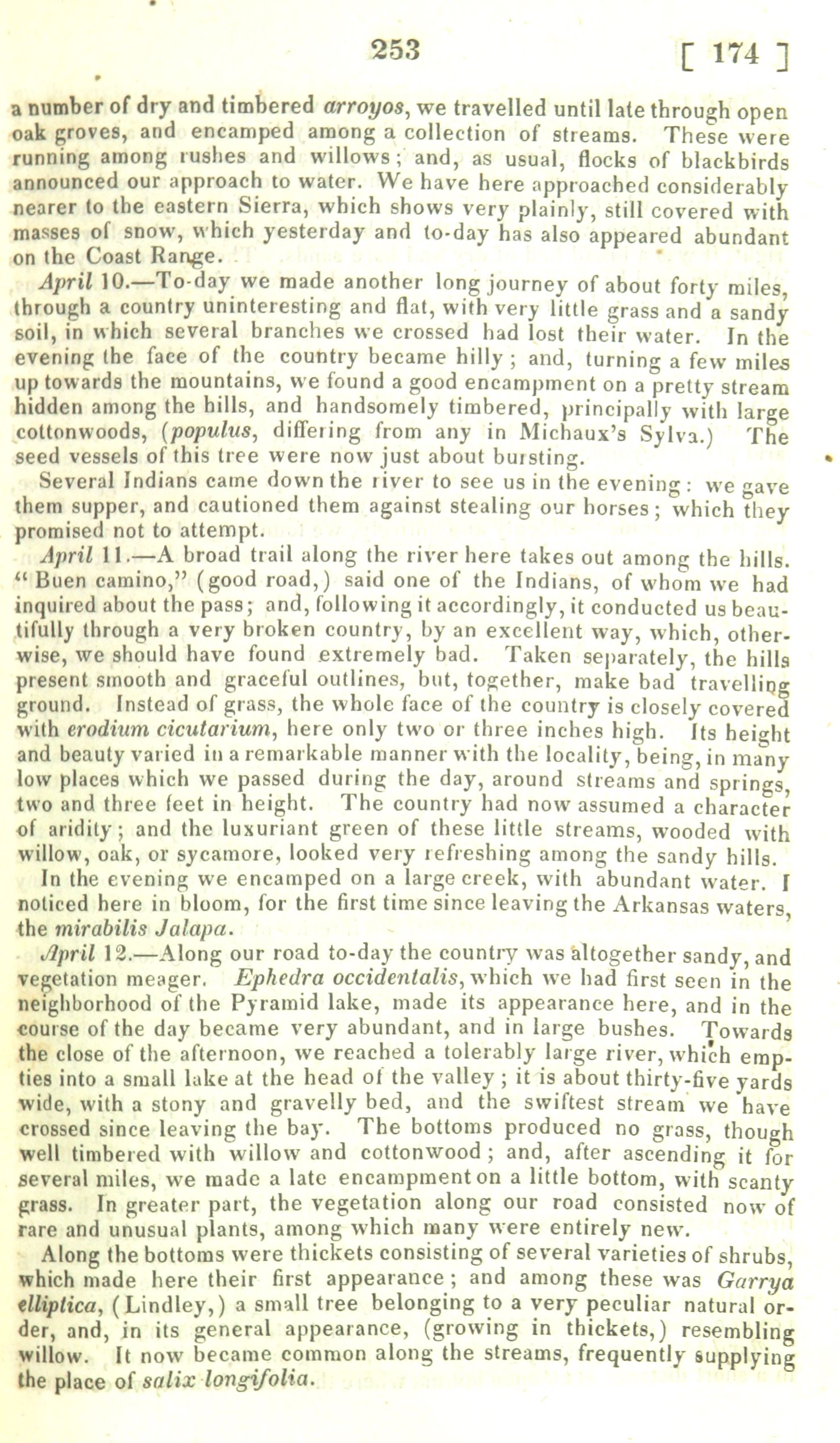 253 [ 174 ]

a number of dry and timbered arroyos, we travelled until late through open oak groves, and encamped among a collection of streams. These were running among rushes and willows; and, as usual, flocks of blackbirds announced our approach to water. We have here approached considerably nearer to the eastern Sierra, which shows very plainly, still covered with masses of snow, which yesterday and to-day has also appeared abundant on the Coast Range.

April 10.—To-day we made another long journey of about forty miles, through a country uninteresting and flat, with very little grass and a sandy soil, in which several branches we crossed had lost their water. In the evening the face of the country became hilly; and, turning a few miles up towards the mountains, we found a good encampment on a pretty stream hidden among the hills, and handsomely timbered, principally with large cottonwoods, (populus, differing from any in Michaux's Sylva.) The seed vessels of this tree were now just about bursting.

Several Indians came down the river to see us in the evening: we gave them supper, and cautioned them against stealing our horses; which they promised not to attempt.

April 11.—A broad trail along the river here takes out among the hills. "Buen camino," (good road,) said one of the Indians, of whom we had inquired about the pass; and, following it accordingly, it conducted us beautifully through a very broken country, by an excellent way, which, otherwise, we should have found extremely bad. Taken separately, the hills present smooth and graceful outlines, but, together, make bad travelling ground. Instead of grass, the whole face of the country is closely covered with erodium cicutarium, here only two or three inches high. Its height and beauty varied in a remarkable manner with the locality, being, in many low places which we passed during the day, around streams and springs, two and three feet in height. The country had now assumed a character of aridity; and the luxuriant green of these little streams, wooded with willow, oak, or sycamore, looked very refreshing among the sandy hills.

In the evening we encamped on a large creek, with abundant water. I noticed here in bloom, for the first time since leaving the Arkansas waters, the mirabilis Jalapa.

April 12.—Along our road to-day the country was altogether sandy, and vegetation meager. Ephedra occidentalis, which we had first seen in the neighborhood of the Pyramid lake, made its appearance here, and in the course of the day became very abundant, and in large bushes. Towards the close of the afternoon, we reached a tolerably large river, which empties into a small lake at the head of the valley; it is about thirty-five yards wide, with a stony and gravelly bed, and the swiftest stream we have crossed since leaving the bay. The bottoms produced no grass, though well timbered with willow and cottonwood; and, after ascending it for several miles, we made a late encampment on a little bottom, with scanty grass. In greater part, the vegetation along our road consisted now of rare and unusual plants, among which many were entirely new.

Along the bottoms were thickets consisting of several varieties of shrubs, which made here their first appearance; and among these was Garrya elliptica, (Lindley,) a small tree belonging to a very peculiar natural order, and, in its general appearance, (growing in thickets,) resembling willow. It now became common along the streams, frequently supplying the place of salix longifolia.